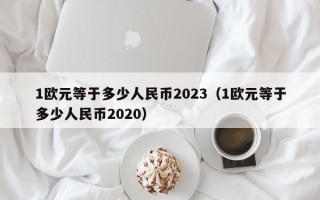 1欧元等于多少人民币2023（1欧元等于多少人民币2020）